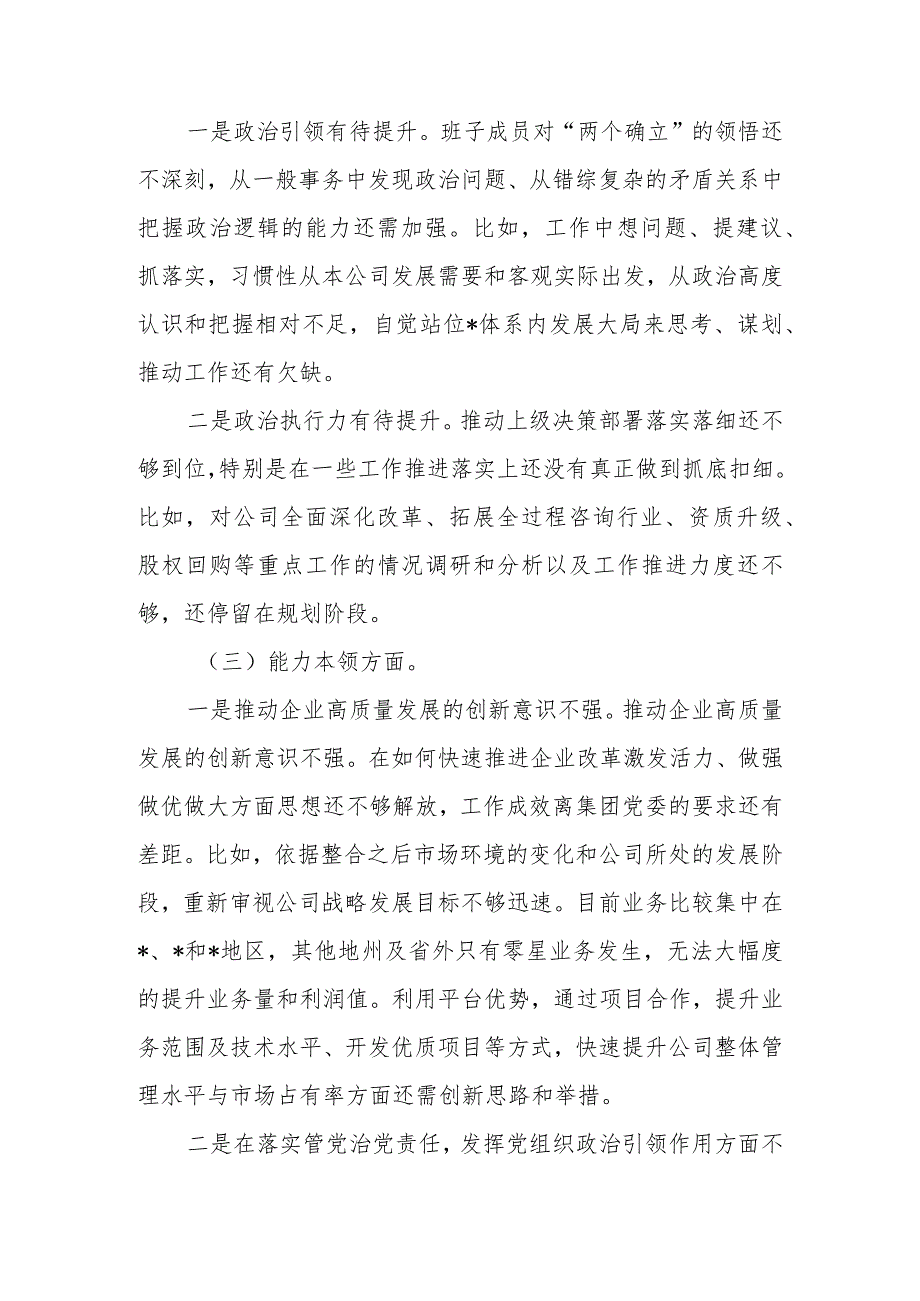 一是政治引领有待提升。班子成员对“两个确立”的领悟还不深刻，从一般事务中发现政治问题、从错综复杂的矛盾关系中把握政治逻辑的能力还需加强。比如，工作中想问题、提建议、抓落实，习惯性从本公司发展需要和客观实际出发，从政治高度认识和把握相对不足，自觉站位*体系内发展大局来思考、谋划、推动工作还有欠缺。

二是政治执行力有待提升。推动上级决策部署落实落细还不够到位,特别是在一些工作推进落实上还没有真正做到抓底扣细。比如，对公司全面深化改革、拓展全过程咨询行业、资质升级、股权回购等重点工作的情况调研和分析以及工作推进力度还不够，还停留在规划阶段。

（三）能力本领方面。

一是推动企业高质量发展的创新意识不强。推动企业高质量发展的创新意识不强。在如何快速推进企业改革激发活力、做强做优做大方面思想还不够解放，工作成效离集团党委的要求还有差距。比如，依据整合之后市场环境的变化和公司所处的发展阶段，重新审视公司战略发展目标不够迅速。目前业务比较集中在*、*和*地区，其他地州及省外只有零星业务发生，无法大幅度的提升业务量和利润值。利用平台优势，通过项目合作，提升业务范围及技术水平、开发优质项目等方式，快速提升公司整体管理水平与市场占有率方面还需创新思路和举措。

二是在落实管党治党责任，发挥党组织政治引领作用方面不